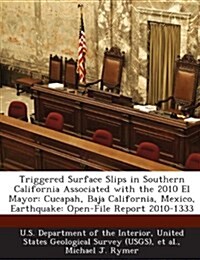 Triggered Surface Slips in Southern California Associated with the 2010 El Mayor: Cucapah, Baja California, Mexico, Earthquake: Open-File Report 2010-1333

U.S. Department of the Interior, United States Geological Survey (USGS), et al., Michael J. Rymer